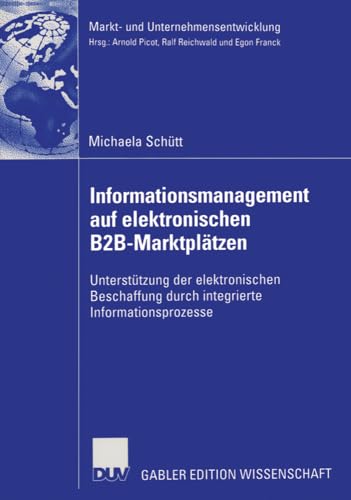 Markt- und Unternehmensentwicklung
Hrsg.: Arnold Picot, Ralf Reichwald und Egon Franck

Michaela Schütt

Informationsmanagement auf elektronischen B2B-Marktplätzen

Unterstützung der elektronischen Beschaffung durch integrierte Informationsprozesse

DUV GABLER EDITION WISSENSCHAFT